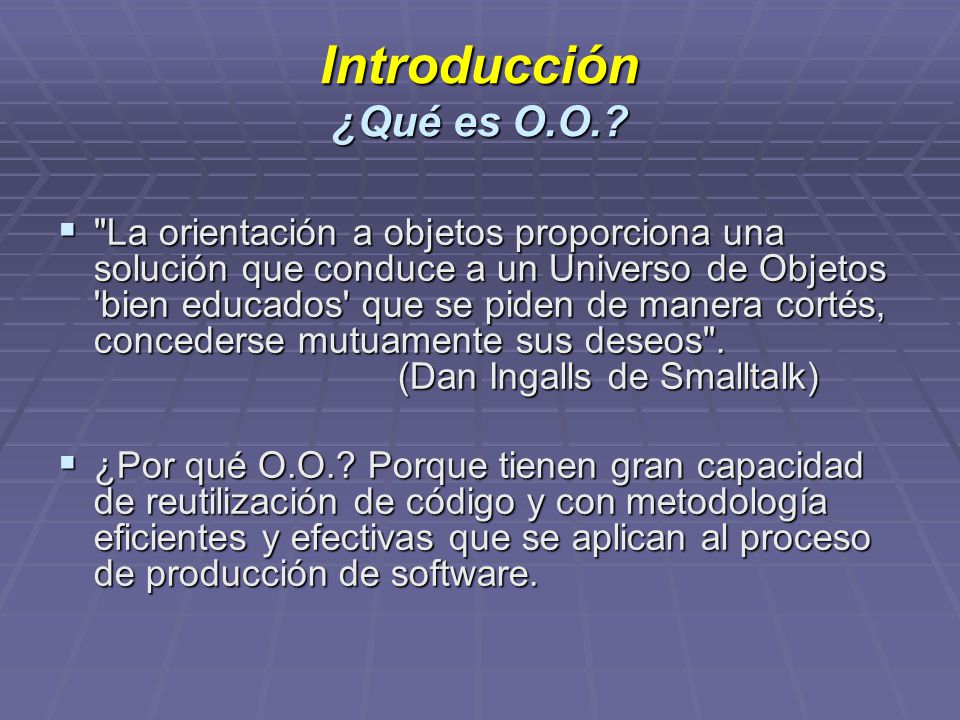 Introducción
¿Qué es O.O.?

"La orientación a objetos proporciona una solución que conduce a un Universo de Objetos 'bien educados' que se piden de manera cortés, concederse mutuamente sus deseos".
(Dan Ingalls de Smalltalk)

¿Por qué O.O.? Porque tienen gran capacidad de reutilización de código y con metodología eficientes y efectivas que se aplican al proceso de producción de software.